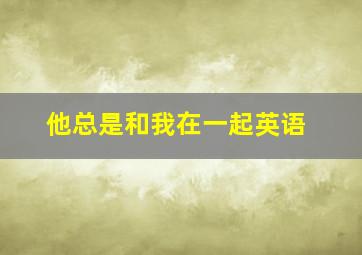 他总是和我在一起英语